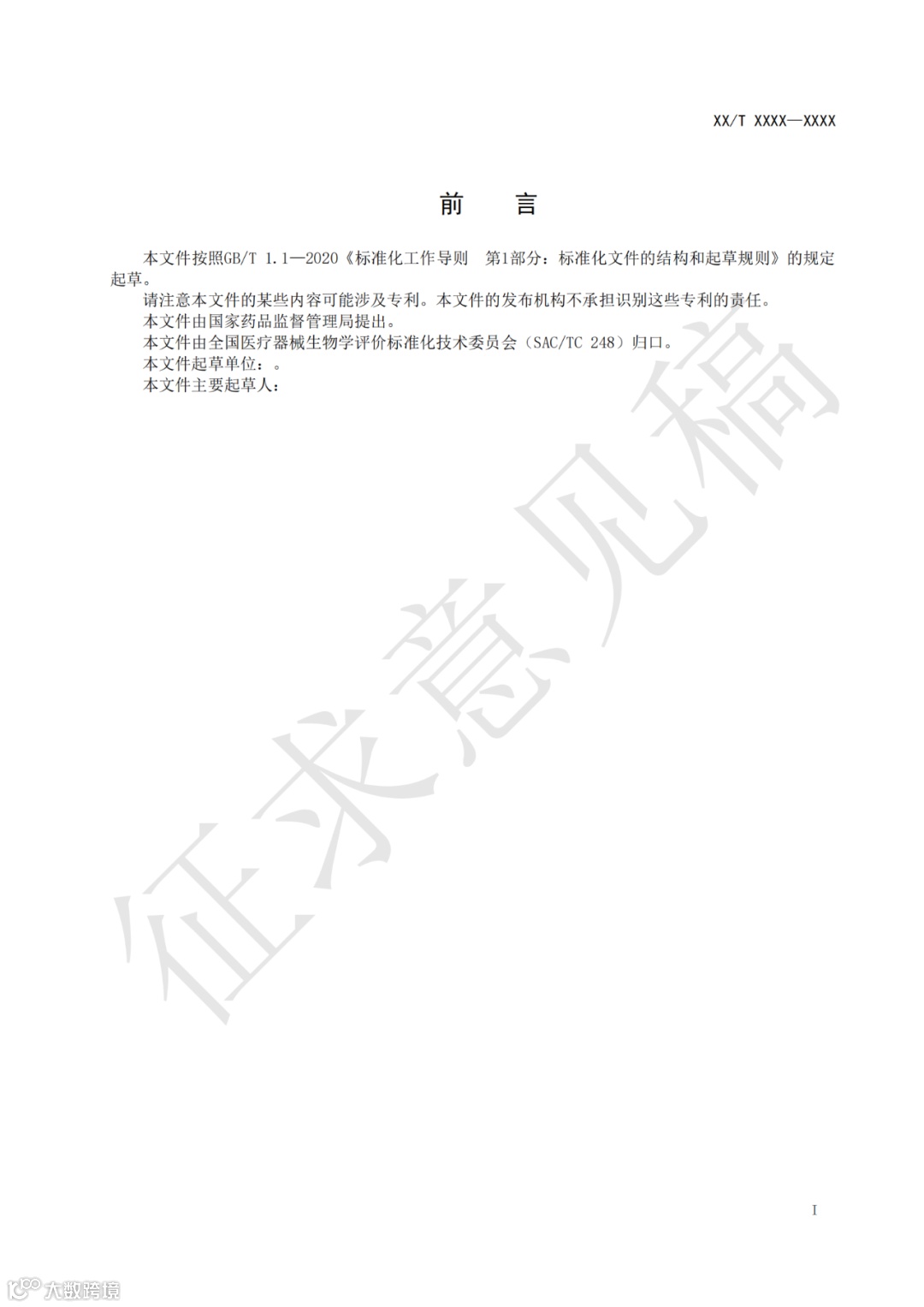 XX/T XXXX—XXXX

前　言

本文件按照GB/T 1.1—2020《标准化工作导则　第1部分：标准化文件的结构和起草规则》的规定起草。

请注意本文件的某些内容可能涉及专利。本文件的发布机构不承担识别这些专利的责任。

本文件由国家药品监督管理局提出。

本文件由全国医疗器械生物学评价标准化技术委员会（SAC/TC 248）归口。

本文件起草单位：。

本文件主要起草人：

征求意见稿

I

大数跨境